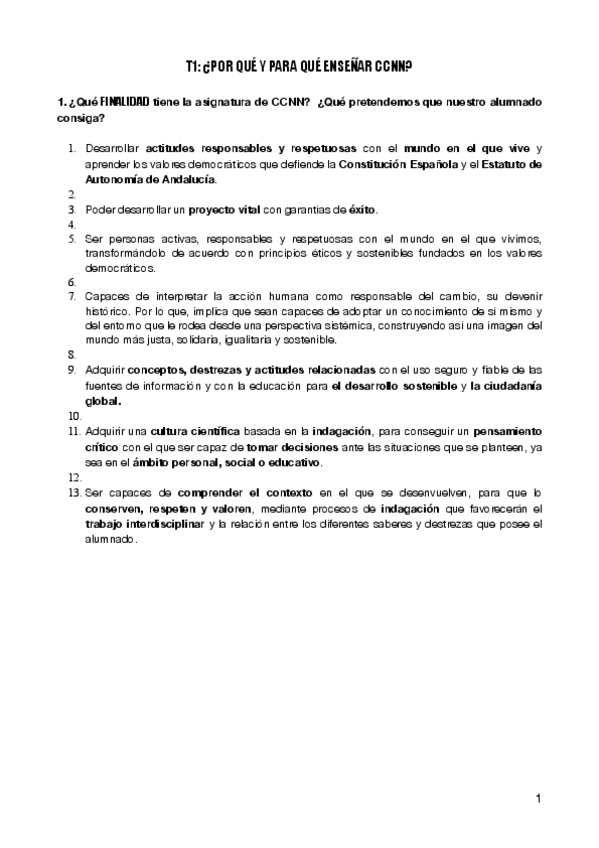 T1: ¿POR QUÉ Y PARA QUÉ ENSEÑAR CCNN?

1. ¿Qué FINALIDAD tiene la asignatura de CCNN? ¿Qué pretendemos que nuestro alumnado consiga?

1. Desarrollar actitudes responsables y respetuosas con el mundo en el que vive y aprender los valores democráticos que defiende la Constitución Española y el Estatuto de Autonomía de Andalucía.
2.
3. Poder desarrollar un proyecto vital con garantías de éxito.
4.
5. Ser personas activas, responsables y respetuosas con el mundo en el que vivimos, transformándolo de acuerdo con principios éticos y sostenibles fundados en los valores democráticos.
6.
7. Capaces de interpretar la acción humana como responsable del cambio, su devenir histórico. Por lo que, implica que sean capaces de adoptar un conocimiento de sí mismo y del entorno que le rodea desde una perspectiva sistémica, construyendo así una imagen del mundo más justa, solidaria, igualitaria y sostenible.
8.
9. Adquirir conceptos, destrezas y actitudes relacionadas con el uso seguro y fiable de las fuentes de información y con la educación para el desarrollo sostenible y la ciudadanía global.
10.
11. Adquirir una cultura científica basada en la indagación, para conseguir un pensamiento crítico con el que ser capaz de tomar decisiones ante las situaciones que se planteen, ya sea en el ámbito personal, social o educativo.
12.
13. Ser capaces de comprender el contexto en el que se desenvuelven, para que lo conserven, respeten y valoren, mediante procesos de indagación que favorecerán el trabajo interdisciplinar y la relación entre los diferentes saberes y destrezas que posee el alumnado.

1